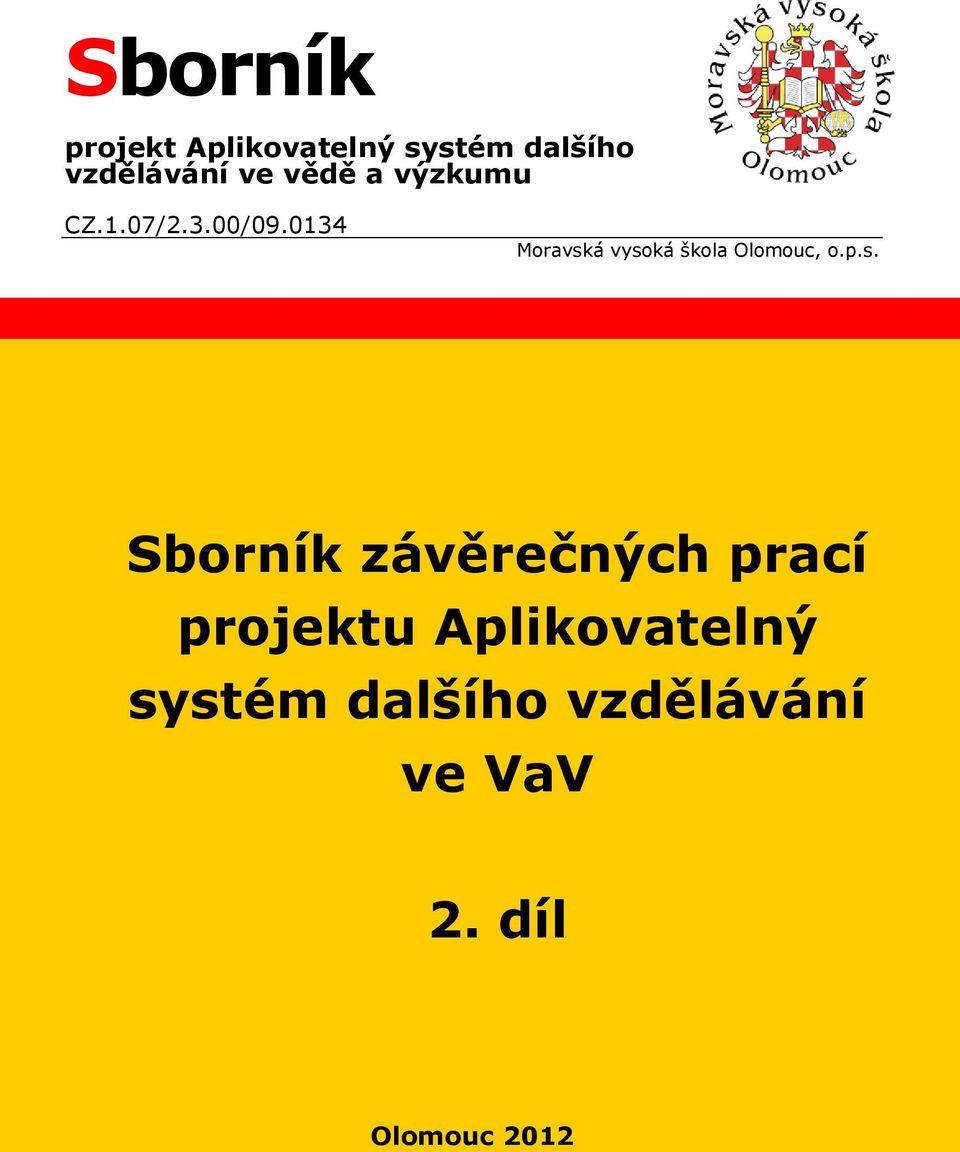 Sborník

projekt Aplikovatelný systém dalšího vzdělávání ve vědě a výzkumu

Moravská vysoká škola Olomouc

CZ.1.07/2.3.00/09.0134

Moravská vysoká škola Olomouc, o.p.s.

Sborník závěrečných prací projektu Aplikovatelný systém dalšího vzdělávání ve VaV

2. díl

Olomouc 2012